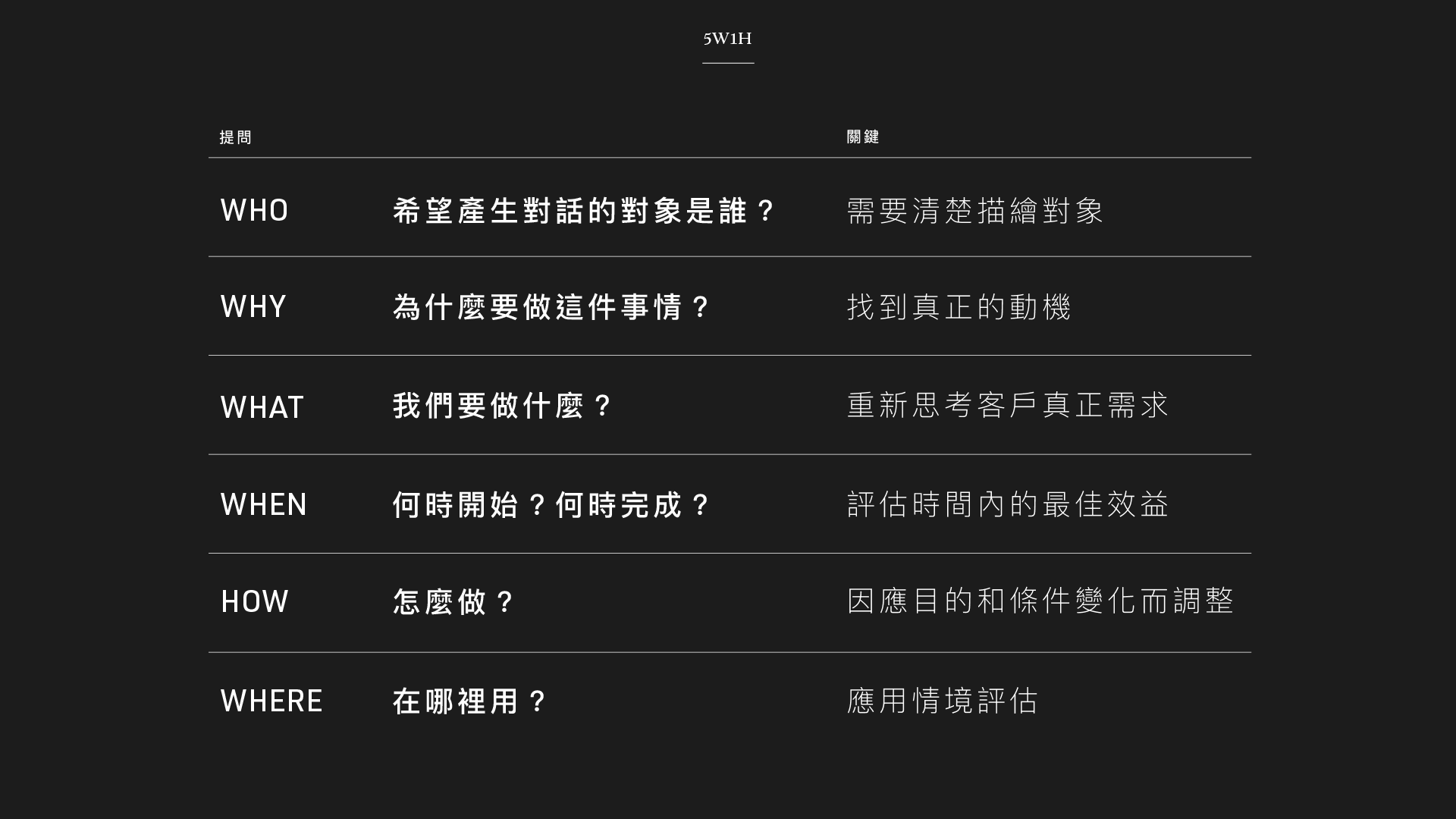 5W1H

| 提問 | | 關鍵 |
|---|---|---|
| WHO | 希望產生對話的對象是誰？ | 需要清楚描繪對象 |
| WHY | 為什麼要做這件事情？ | 找到真正的動機 |
| WHAT | 我們要做什麼？ | 重新思考客戶真正需求 |
| WHEN | 何時開始？何時完成？ | 評估時間內的最佳效益 |
| HOW | 怎麼做？ | 因應目的和條件變化而調整 |
| WHERE | 在哪裡用？ | 應用情境評估 |